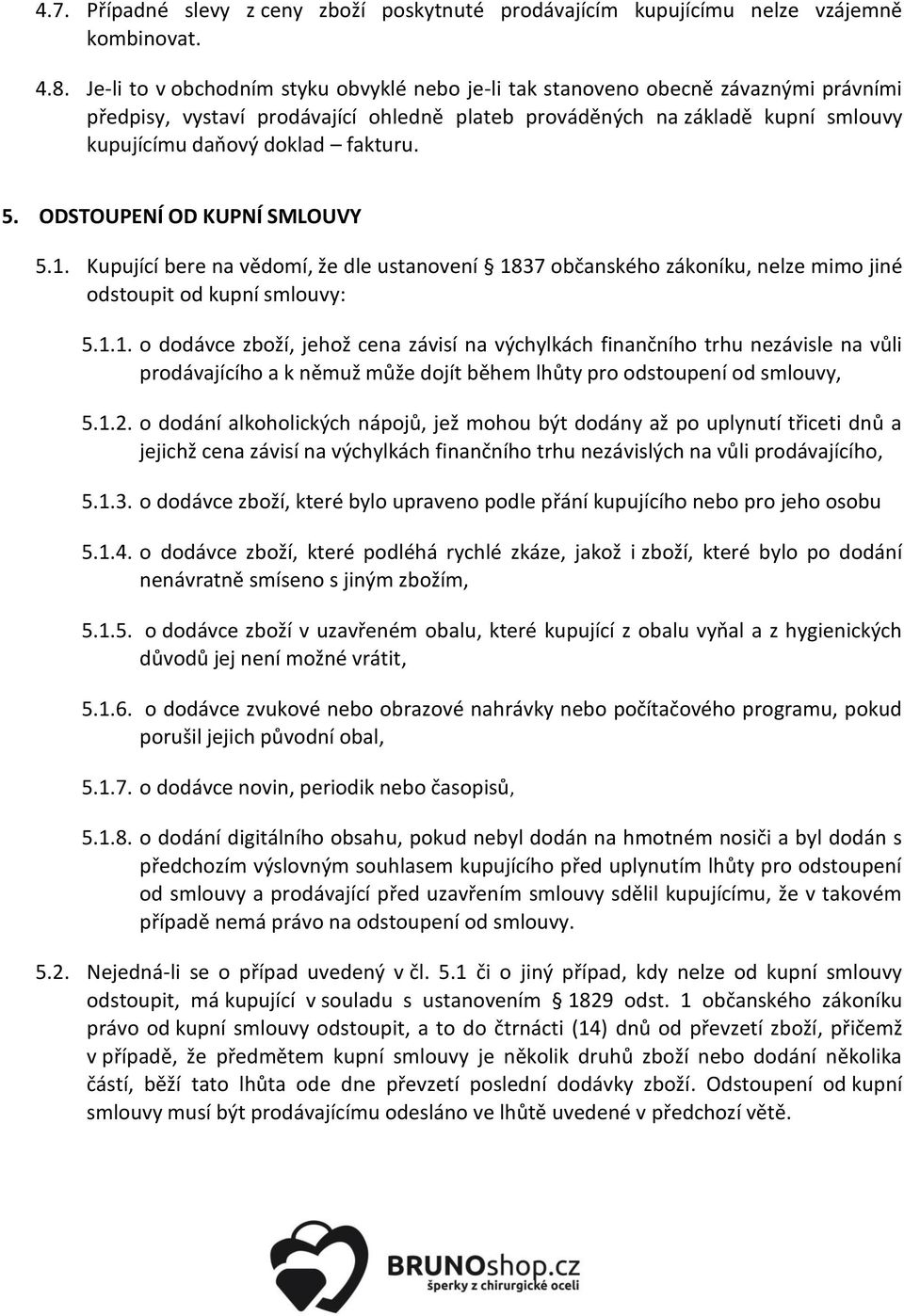 4.7. Případné slevy z ceny zboží poskytnuté prodávajícím kupujícímu nelze vzájemně kombinovat.

4.8. Je-li to v obchodním styku obvyklé nebo je-li tak stanoveno obecně závaznými právními předpisy, vystaví prodávající ohledně plateb prováděných na základě kupní smlouvy kupujícímu daňový doklad – fakturu.

5. ODSTOUPENÍ OD KUPNÍ SMLOUVY

5.1. Kupující bere na vědomí, že dle ustanovení § 1837 občanského zákoníku, nelze mimo jiné odstoupit od kupní smlouvy:

5.1.1. o dodávce zboží, jehož cena závisí na výchylkách finančního trhu nezávisle na vůli prodávajícího a k němuž může dojít během lhůty pro odstoupení od smlouvy,

5.1.2. o dodání alkoholických nápojů, jež mohou být dodány až po uplynutí třiceti dnů a jejichž cena závisí na výchylkách finančního trhu nezávislých na vůli prodávajícího,

5.1.3. o dodávce zboží, které bylo upraveno podle přání kupujícího nebo pro jeho osobu

5.1.4. o dodávce zboží, které podléhá rychlé zkáze, jakož i zboží, které bylo po dodání nenávratně smíseno s jiným zbožím,

5.1.5. o dodávce zboží v uzavřeném obalu, které kupující z obalu vyňal a z hygienických důvodů jej není možné vrátit,

5.1.6. o dodávce zvukové nebo obrazové nahrávky nebo počítačového programu, pokud porušil jejich původní obal,

5.1.7. o dodávce novin, periodik nebo časopisů,

5.1.8. o dodání digitálního obsahu, pokud nebyl dodán na hmotném nosiči a byl dodán s předchozím výslovným souhlasem kupujícího před uplynutím lhůty pro odstoupení od smlouvy a prodávající před uzavřením smlouvy sdělil kupujícímu, že v takovém případě nemá právo na odstoupení od smlouvy.

5.2. Nejedná-li se o případ uvedený v čl. 5.1 či o jiný případ, kdy nelze od kupní smlouvy odstoupit, má kupující v souladu s ustanovením § 1829 odst. 1 občanského zákoníku právo od kupní smlouvy odstoupit, a to do čtrnácti (14) dnů od převzetí zboží, přičemž v případě, že předmětem kupní smlouvy je několik druhů zboží nebo dodání několika částí, běží tato lhůta ode dne převzetí poslední dodávky zboží. Odstoupení od kupní smlouvy musí být prodávajícímu odesláno ve lhůtě uvedené v předchozí větě.

BRUNOshop.cz
šperky z chirurgické oceli